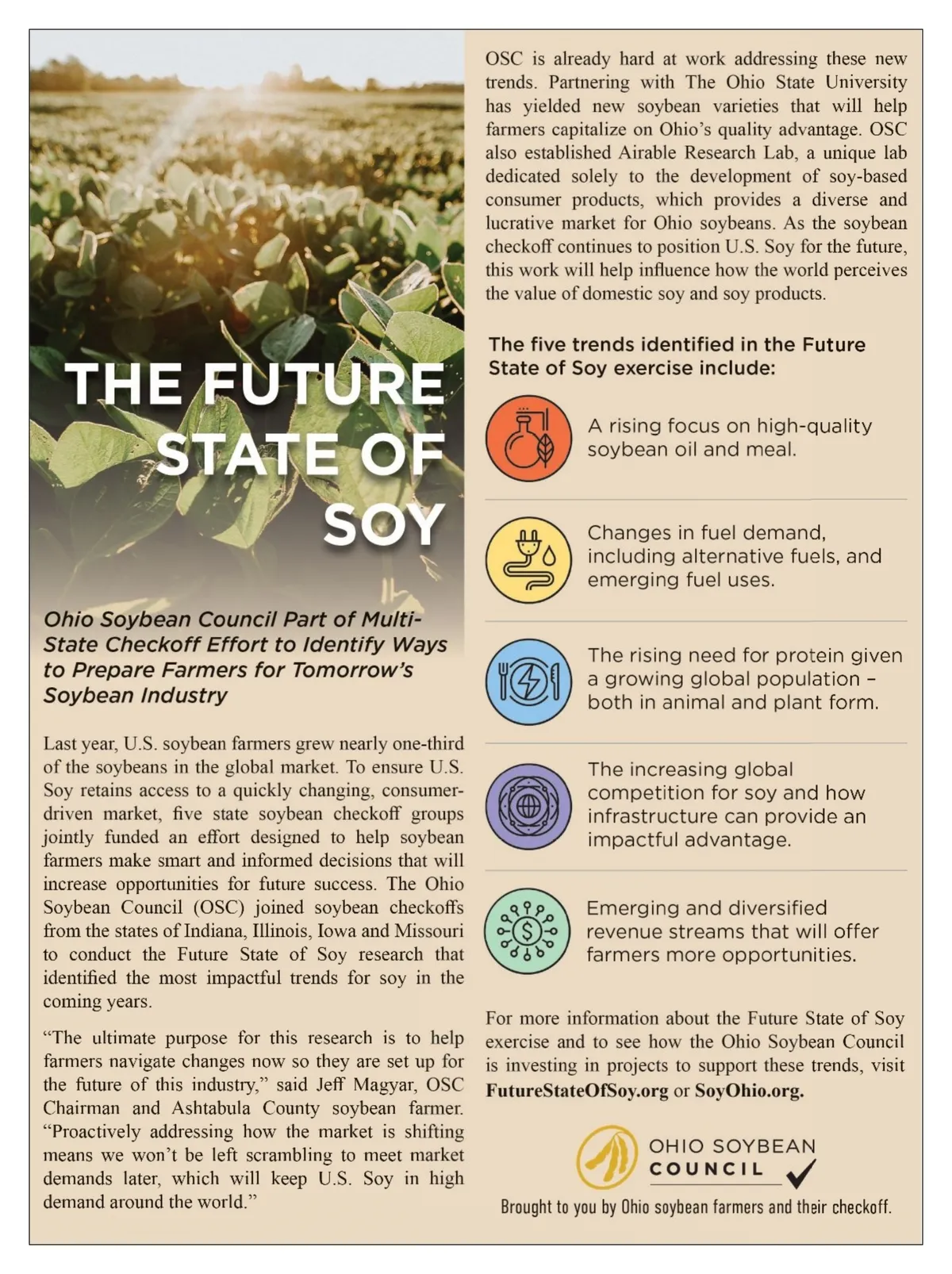 THE FUTURE STATE OF SOY

Ohio Soybean Council Part of Multi-State Checkoff Effort to Identify Ways to Prepare Farmers for Tomorrow's Soybean Industry

Last year, U.S. soybean farmers grew nearly one-third of the soybeans in the global market. To ensure U.S. Soy retains access to a quickly changing, consumer-driven market, five state soybean checkoff groups jointly funded an effort designed to help soybean farmers make smart and informed decisions that will increase opportunities for future success. The Ohio Soybean Council (OSC) joined soybean checkoffs from the states of Indiana, Illinois, Iowa and Missouri to conduct the Future State of Soy research that identified the most impactful trends for soy in the coming years.

"The ultimate purpose for this research is to help farmers navigate changes now so they are set up for the future of this industry," said Jeff Magyar, OSC Chairman and Ashtabula County soybean farmer. "Proactively addressing how the market is shifting means we won't be left scrambling to meet market demands later, which will keep U.S. Soy in high demand around the world."

OSC is already hard at work addressing these new trends. Partnering with The Ohio State University has yielded new soybean varieties that will help farmers capitalize on Ohio's quality advantage. OSC also established Airable Research Lab, a unique lab dedicated solely to the development of soy-based consumer products, which provides a diverse and lucrative market for Ohio soybeans. As the soybean checkoff continues to position U.S. Soy for the future, this work will help influence how the world perceives the value of domestic soy and soy products.

The five trends identified in the Future State of Soy exercise include:

A rising focus on high-quality soybean oil and meal.

Changes in fuel demand, including alternative fuels, and emerging fuel uses.

The rising need for protein given a growing global population – both in animal and plant form.

The increasing global competition for soy and how infrastructure can provide an impactful advantage.

Emerging and diversified revenue streams that will offer farmers more opportunities.

For more information about the Future State of Soy exercise and to see how the Ohio Soybean Council is investing in projects to support these trends, visit FutureStateOfSoy.org or SoyOhio.org.

OHIO SOYBEAN COUNCIL

Brought to you by Ohio soybean farmers and their checkoff.